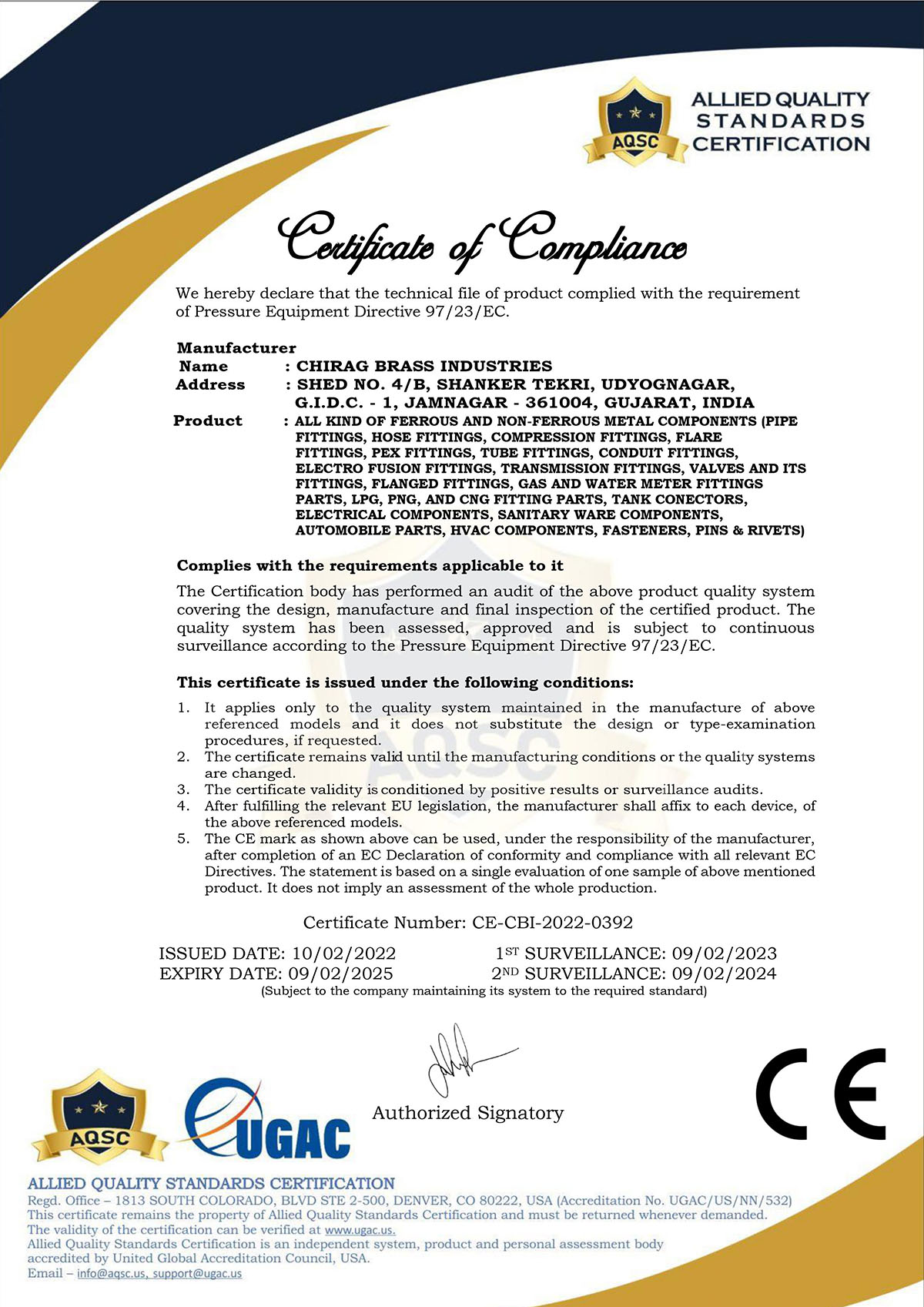 AQSC

ALLIED QUALITY STANDARDS CERTIFICATION

Certificate of Compliance

We hereby declare that the technical file of product complied with the requirement of Pressure Equipment Directive 97/23/EC.

Manufacturer
Name : CHIRAG BRASS INDUSTRIES
Address : SHED NO. 4/B, SHANKER TEKRI, UDYOGNAGAR, G.I.D.C. - 1, JAMNAGAR - 361004, GUJARAT, INDIA
Product : ALL KIND OF FERROUS AND NON-FERROUS METAL COMPONENTS (PIPE FITTINGS, HOSE FITTINGS, COMPRESSION FITTINGS, FLARE FITTINGS, PEX FITTINGS, TUBE FITTINGS, CONDUIT FITTINGS, ELECTRO FUSION FITTINGS, TRANSMISSION FITTINGS, VALVES AND ITS FITTINGS, FLANGED FITTINGS, GAS AND WATER METER FITTINGS PARTS, LPG, PNG, AND CNG FITTING PARTS, TANK CONECTORS, ELECTRICAL COMPONENTS, SANITARY WARE COMPONENTS, AUTOMOBILE PARTS, HVAC COMPONENTS, FASTENERS, PINS & RIVETS)

Complies with the requirements applicable to it

The Certification body has performed an audit of the above product quality system covering the design, manufacture and final inspection of the certified product. The quality system has been assessed, approved and is subject to continuous surveillance according to the Pressure Equipment Directive 97/23/EC.

This certificate is issued under the following conditions:

1. It applies only to the quality system maintained in the manufacture of above referenced models and it does not substitute the design or type-examination procedures, if requested.
2. The certificate remains valid until the manufacturing conditions or the quality systems are changed.
3. The certificate validity is conditioned by positive results or surveillance audits.
4. After fulfilling the relevant EU legislation, the manufacturer shall affix to each device, of the above referenced models.
5. The CE mark as shown above can be used, under the responsibility of the manufacturer, after completion of an EC Declaration of conformity and compliance with all relevant EC Directives. The statement is based on a single evaluation of one sample of above mentioned product. It does not imply an assessment of the whole production.

Certificate Number: CE-CBI-2022-0392

ISSUED DATE: 10/02/2022
EXPIRY DATE: 09/02/2025
1ST SURVEILLANCE: 09/02/2023
2ND SURVEILLANCE: 09/02/2024
(Subject to the company maintaining its system to the required standard)

Authorized Signatory

AQSC UGAC

CE

ALLIED QUALITY STANDARDS CERTIFICATION
Regd. Office – 1813 SOUTH COLORADO, BLVD STE 2-500, DENVER, CO 80222, USA (Accreditation No. UGAC/US/NN/532)
This certificate remains the property of Allied Quality Standards Certification and must be returned whenever demanded.
The validity of the certification can be verified at www.ugac.us.
Allied Quality Standards Certification is an independent system, product and personal assessment body accredited by United Global Accreditation Council, USA.
Email – info@aqsc.us, support@ugac.us